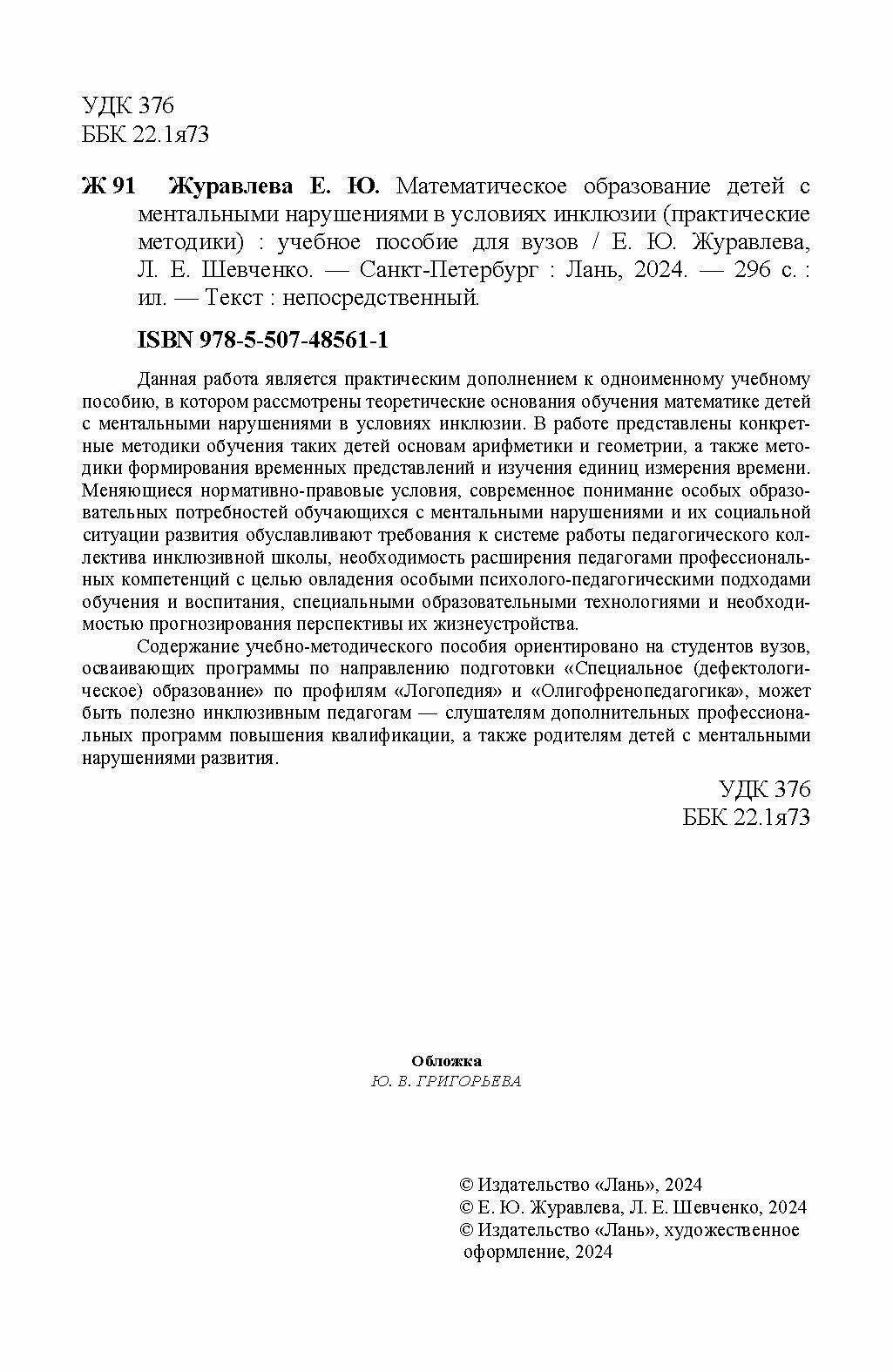 УДК 376
ББК 22.1я73

Ж 91 Журавлева Е. Ю. Математическое образование детей с ментальными нарушениями в условиях инклюзии (практические методики) : учебное пособие для вузов / Е. Ю. Журавлева, Л. Е. Шевченко. — Санкт-Петербург : Лань, 2024. — 296 с. : ил. — Текст : непосредственный.

ISBN 978-5-507-48561-1

Данная работа является практическим дополнением к одноименному учебному пособию, в котором рассмотрены теоретические основания обучения математике детей с ментальными нарушениями в условиях инклюзии. В работе представлены конкретные методики обучения таких детей основам арифметики и геометрии, а также методики формирования временных представлений и изучения единиц измерения времени. Меняющиеся нормативно-правовые условия, современное понимание особых образовательных потребностей обучающихся с ментальными нарушениями и их социальной ситуации развития обуславливают требования к системе работы педагогического коллектива инклюзивной школы, необходимость расширения педагогами профессиональных компетенций с целью овладения особыми психолого-педагогическими подходами обучения и воспитания, специальными образовательными технологиями и необходимостью прогнозирования перспективы их жизнеустройства.

Содержание учебно-методического пособия ориентировано на студентов вузов, осваивающих программы по направлению подготовки «Специальное (дефектологическое) образование» по профилям «Логопедия» и «Олигофренопедагогика», может быть полезно инклюзивным педагогам — слушателям дополнительных профессиональных программ повышения квалификации, а также родителям детей с ментальными нарушениями развития.

УДК 376
ББК 22.1я73

Обложка
Ю. В. ГРИГОРЬЕВА

© Издательство «Лань», 2024
© Е. Ю. Журавлева, Л. Е. Шевченко, 2024
© Издательство «Лань», художественное оформление, 2024